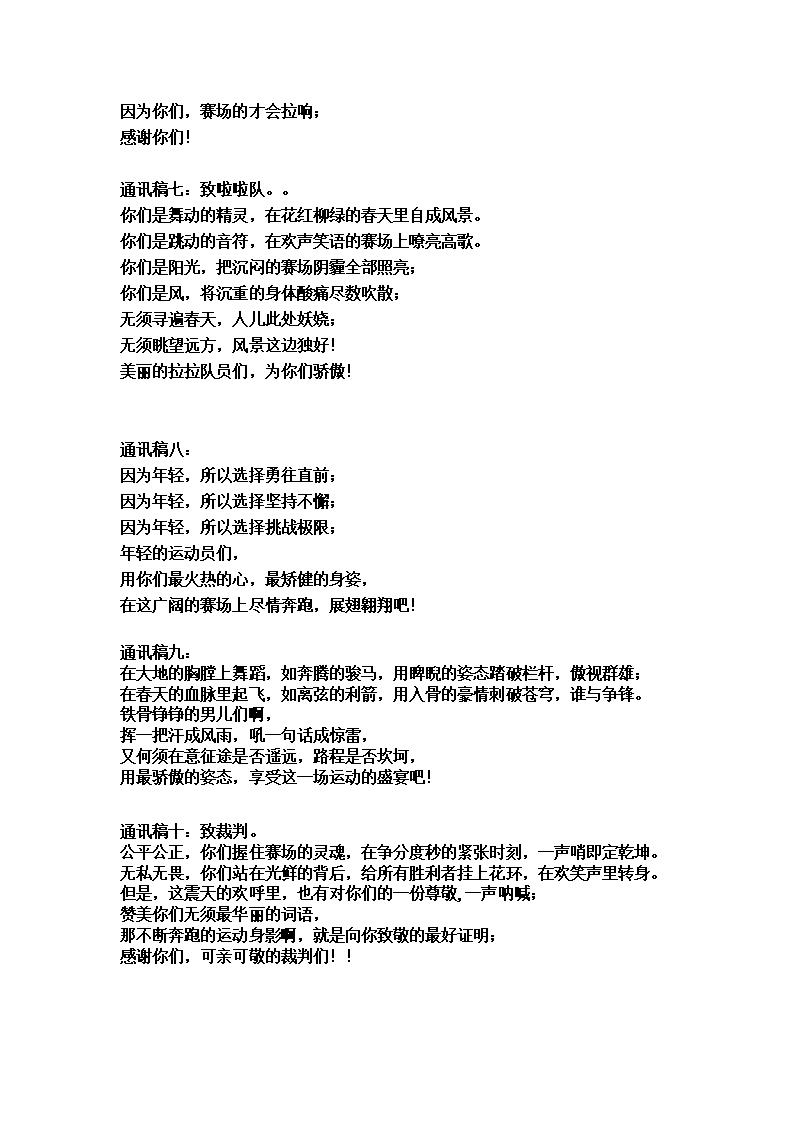 因为你们，赛场的才会拉响；
感谢你们！

通讯稿七：致啦啦队。。
你们是舞动的精灵，在花红柳绿的春天里自成风景。
你们是跳动的音符，在欢声笑语的赛场上嘹亮高歌。
你们是阳光，把沉闷的赛场阴霾全部照亮；
你们是风，将沉重的身体酸痛尽数吹散；
无须寻遍春天，人儿此处妖娆；
无须眺望远方，风景这边独好！
美丽的拉拉队员们，为你们骄傲！

通讯稿八：
因为年轻，所以选择勇往直前；
因为年轻，所以选择坚持不懈；
因为年轻，所以选择挑战极限；
年轻的运动员们，
用你们最火热的心，最矫健的身姿，
在这广阔的赛场上尽情奔跑，展翅翱翔吧！

通讯稿九：
在大地的胸膛上舞蹈，如奔腾的骏马，用睥睨的姿态踏破栏杆，傲视群雄；
在春天的血脉里起飞，如离弦的利箭，用入骨的豪情刺破苍穹，谁与争锋。
铁骨铮铮的男儿们啊，
挥一把汗成风雨，吼一句话成惊雷，
又何须在意征途是否遥远，路程是否坎坷，
用最骄傲的姿态，享受这一场运动的盛宴吧！

通讯稿十：致裁判。
公平公正，你们握住赛场的灵魂，在争分度秒的紧张时刻，一声哨即定乾坤。
无私无畏，你们站在光鲜的背后，给所有胜利者挂上花环，在欢笑声里转身。
但是，这震天的欢呼里，也有对你们的一份尊敬，一声呐喊；
赞美你们无须最华丽的词语，
那不断奔跑的运动身影啊，就是向你致敬的最好证明；
感谢你们，可亲可敬的裁判们！！